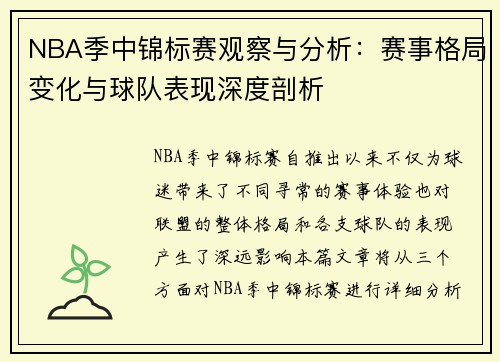 NBA季中锦标赛观察与分析：赛事格局变化与球队表现深度剖析

NBA季中锦标赛自推出以来不仅为球迷带来了不同寻常的赛事体验也对联盟的整体格局和各支球队的表现产生了深远影响本篇文章将从三个方面对NBA季中锦标赛进行详细分析